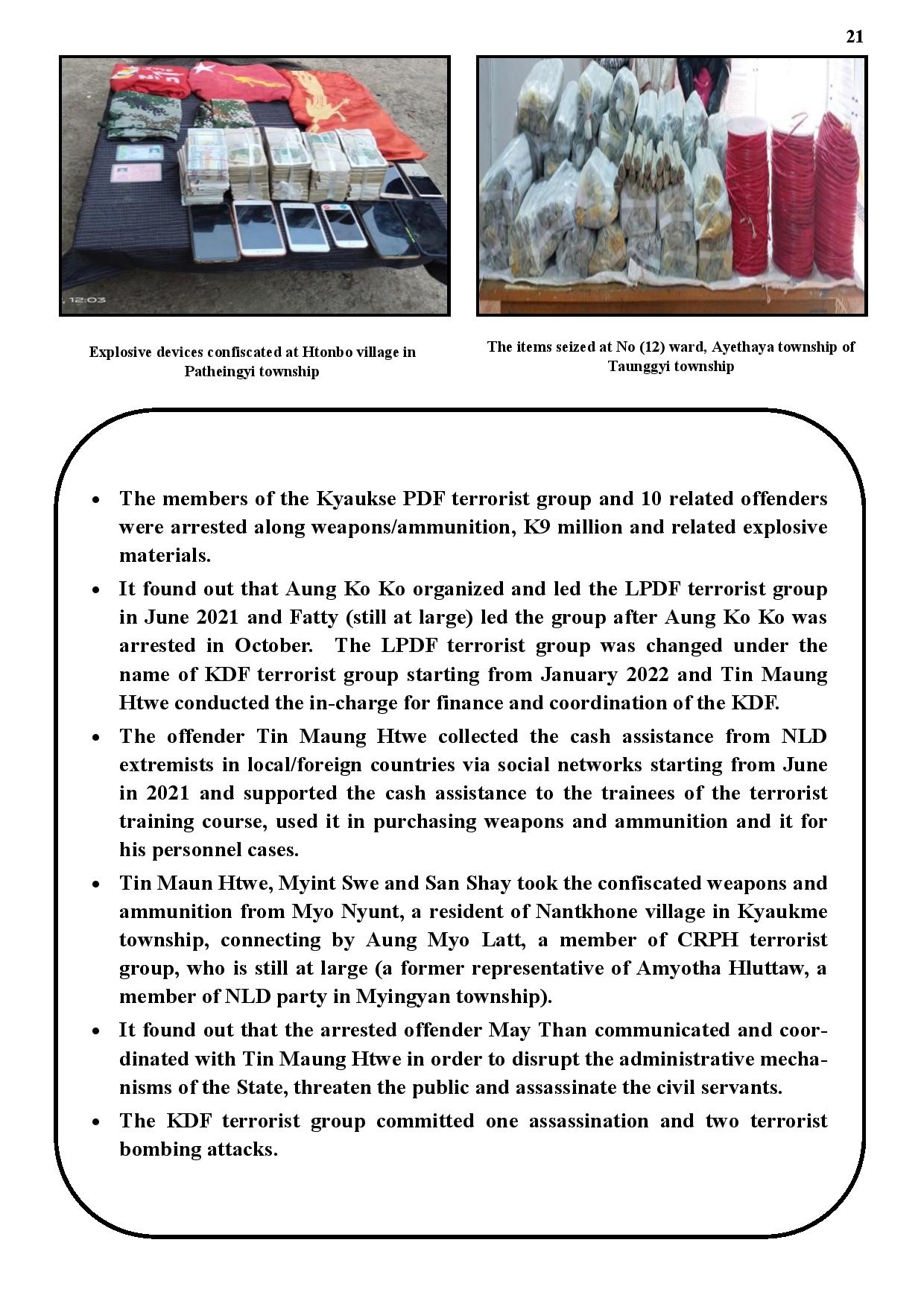 21

12:03

Explosive devices confiscated at Htonbo village in Patheingyi township

The items seized at No (12) ward, Ayethaya township of Taunggyi township

• The members of the Kyaukse PDF terrorist group and 10 related offenders were arrested along weapons/ammunition, K9 million and related explosive materials.
• It found out that Aung Ko Ko organized and led the LPDF terrorist group in June 2021 and Fatty (still at large) led the group after Aung Ko Ko was arrested in October. The LPDF terrorist group was changed under the name of KDF terrorist group starting from January 2022 and Tin Maung Htwe conducted the in-charge for finance and coordination of the KDF.
• The offender Tin Maung Htwe collected the cash assistance from NLD extremists in local/foreign countries via social networks starting from June in 2021 and supported the cash assistance to the trainees of the terrorist training course, used it in purchasing weapons and ammunition and it for his personnel cases.
• Tin Maun Htwe, Myint Swe and San Shay took the confiscated weapons and ammunition from Myo Nyunt, a resident of Nantkhone village in Kyaukme township, connecting by Aung Myo Latt, a member of CRPH terrorist group, who is still at large (a former representative of Amyotha Hluttaw, a member of NLD party in Myingyan township).
• It found out that the arrested offender May Than communicated and coordinated with Tin Maung Htwe in order to disrupt the administrative mechanisms of the State, threaten the public and assassinate the civil servants.
• The KDF terrorist group committed one assassination and two terrorist bombing attacks.